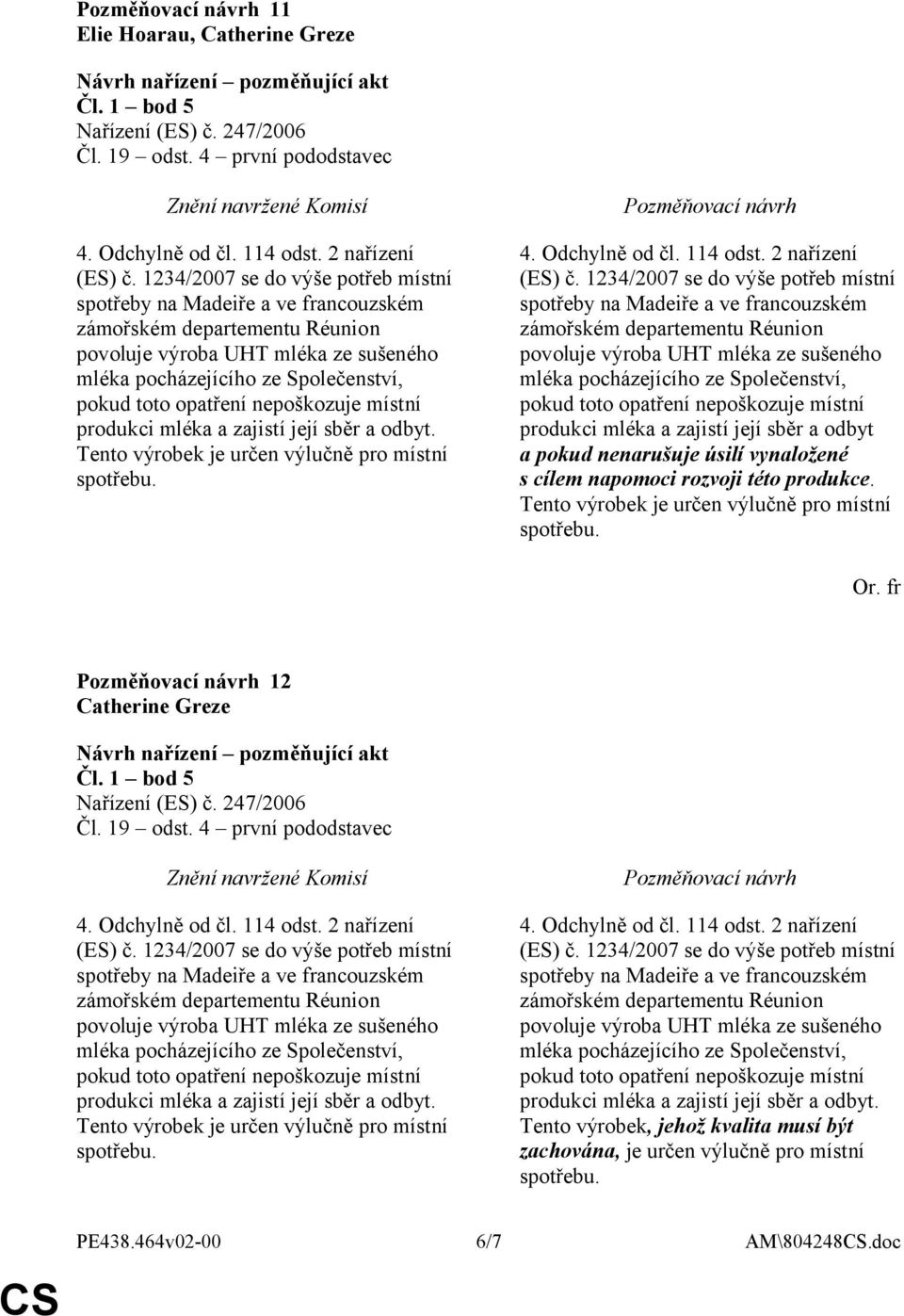 Pozměňovací návrh 11
Elie Hoarau, Catherine Greze

Návrh nařízení – pozměňující akt
Čl. 1 – bod 5
Nařízení (ES) č. 247/2006
Čl. 19 – odst. 4 – první pododstavec

Znění navržené Komisí

4. Odchylně od čl. 114 odst. 2 nařízení (ES) č. 1234/2007 se do výše potřeb místní spotřeby na Madeiře a ve francouzském zámořském departementu Réunion povoluje výroba UHT mléka ze sušeného mléka pocházejícího ze Společenství, pokud toto opatření nepoškozuje místní produkci mléka a zajistí její sběr a odbyt. Tento výrobek je určen výlučně pro místní spotřebu.

Pozměňovací návrh

4. Odchylně od čl. 114 odst. 2 nařízení (ES) č. 1234/2007 se do výše potřeb místní spotřeby na Madeiře a ve francouzském zámořském departementu Réunion povoluje výroba UHT mléka ze sušeného mléka pocházejícího ze Společenství, pokud toto opatření nepoškozuje místní produkci mléka a zajistí její sběr a odbyt a pokud nenarušuje úsilí vynaložené s cílem napomoci rozvoji této produkce. Tento výrobek je určen výlučně pro místní spotřebu.

Or. fr

Pozměňovací návrh 12
Catherine Greze

Návrh nařízení – pozměňující akt
Čl. 1 – bod 5
Nařízení (ES) č. 247/2006
Čl. 19 – odst. 4 – první pododstavec

Znění navržené Komisí

4. Odchylně od čl. 114 odst. 2 nařízení (ES) č. 1234/2007 se do výše potřeb místní spotřeby na Madeiře a ve francouzském zámořském departementu Réunion povoluje výroba UHT mléka ze sušeného mléka pocházejícího ze Společenství, pokud toto opatření nepoškozuje místní produkci mléka a zajistí její sběr a odbyt. Tento výrobek je určen výlučně pro místní spotřebu.

Pozměňovací návrh

4. Odchylně od čl. 114 odst. 2 nařízení (ES) č. 1234/2007 se do výše potřeb místní spotřeby na Madeiře a ve francouzském zámořském departementu Réunion povoluje výroba UHT mléka ze sušeného mléka pocházejícího ze Společenství, pokud toto opatření nepoškozuje místní produkci mléka a zajistí její sběr a odbyt. Tento výrobek, jehož kvalita musí být zachována, je určen výlučně pro místní spotřebu.

PE438.464v02-00 6/7 AM\804248CS.doc

CS